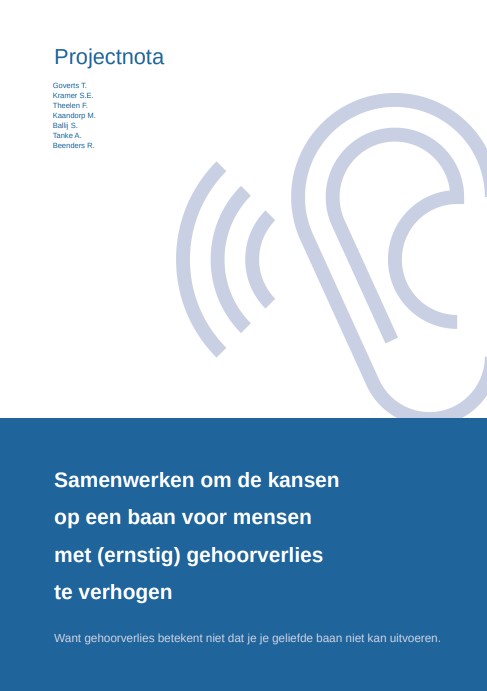 Projectnota

Goverts T.
Kramer S.E.
Theelen F.
Kaandorp M.
Ballij S.
Tanke A.
Beenders R.

Samenwerken om de kansen op een baan voor mensen met (ernstig) gehoorverlies te verhogen

Want gehoorverlies betekent niet dat je je geliefde baan niet kan uitvoeren.